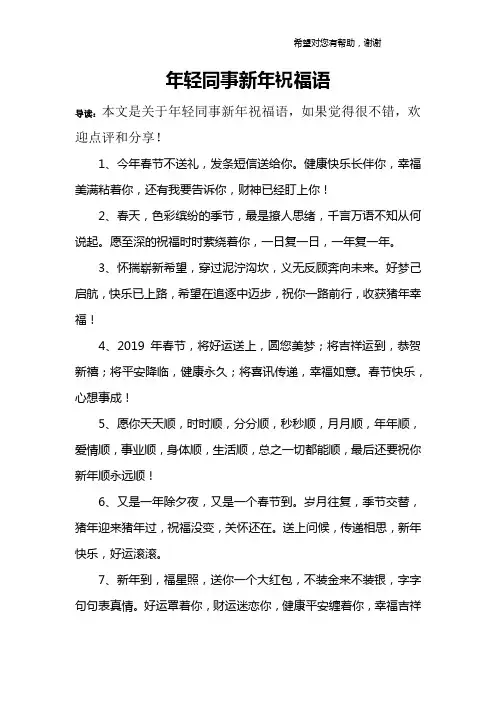 希望对您有帮助，谢谢

年轻同事新年祝福语

导读：本文是关于年轻同事新年祝福语，如果觉得很不错，欢迎点评和分享！

1、今年春节不送礼，发条短信送给你。健康快乐长伴你，幸福美满粘着你，还有我要告诉你，财神已经盯上你！

2、春天，色彩缤纷的季节，最是撩人思绪，千言万语不知从何说起。愿至深的祝福时时萦绕着你，一日复一日，一年复一年。

3、怀揣崭新希望，穿过泥泞沟坎，义无反顾奔向未来。好梦已启航，快乐已上路，希望在追逐中迈步，祝你一路前行，收获猪年幸福！

4、2019 年春节，将好运送上，圆您美梦；将吉祥运到，恭贺新禧；将平安降临，健康永久；将喜讯传递，幸福如意。春节快乐，心想事成！

5、愿你天天顺，时时顺，分分顺，秒秒顺，月月顺，年年顺，爱情顺，事业顺，身体顺，生活顺，总之一切都能顺，最后还要祝你新年顺永远顺！

6、又是一年除夕夜，又是一个春节到。岁月往复，季节交替，猪年迎来猪年过，祝福没变，关怀还在。送上问候，传递相思，新年快乐，好运滚滚。

7、新年到，福星照，送你一个大红包，不装金来不装银，字字句句表真情。好运罩着你，财运迷恋你，健康平安缠着你，幸福吉祥